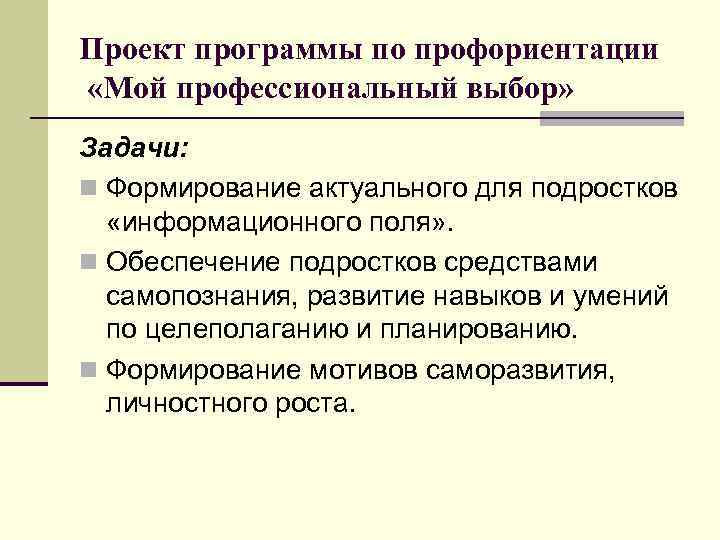 Проект программы по профориентации
«Мой профессиональный выбор»

Задачи:

• Формирование актуального для подростков «информационного поля».
• Обеспечение подростков средствами самопознания, развитие навыков и умений по целеполаганию и планированию.
• Формирование мотивов саморазвития, личностного роста.